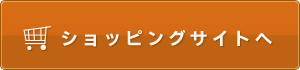 ショッピングサイトへ